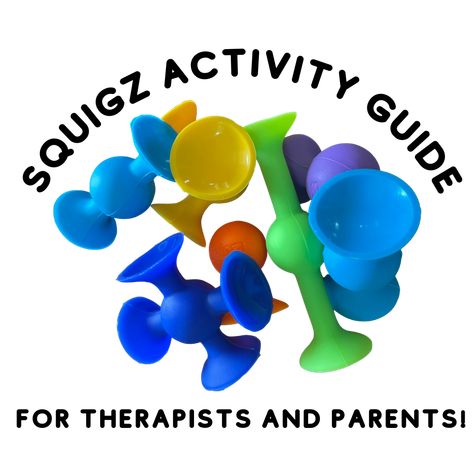 SQUIGZ ACTIVITY GUIDE

FOR THERAPISTS AND PARENTS!